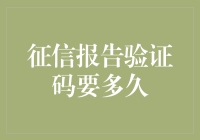 征信报告验证码要多久